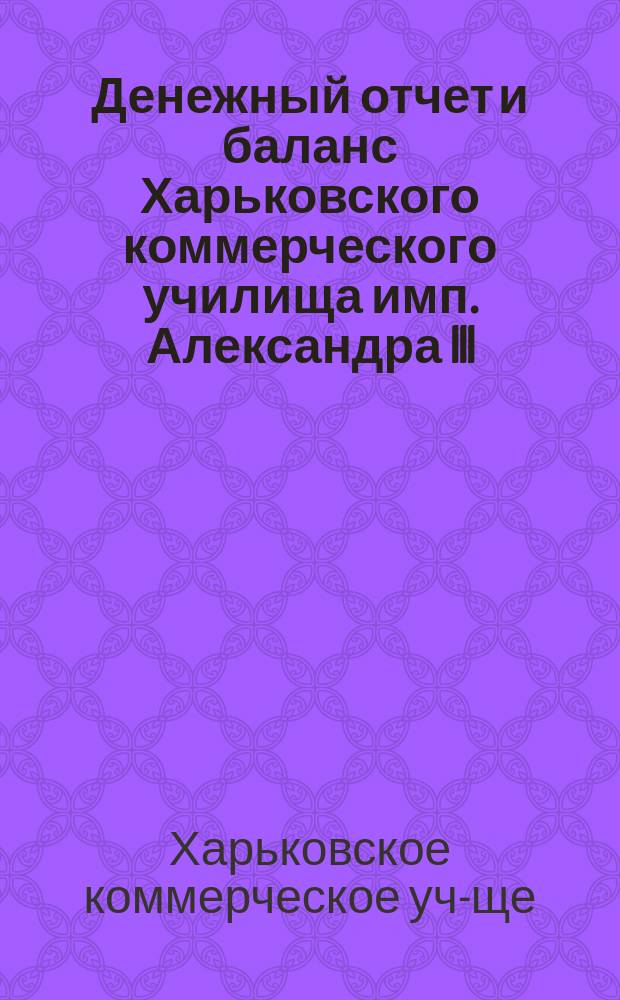 Денежный отчет и баланс Харьковского коммерческого училища имп. Александра III

Харьковское коммерческое уч-ще